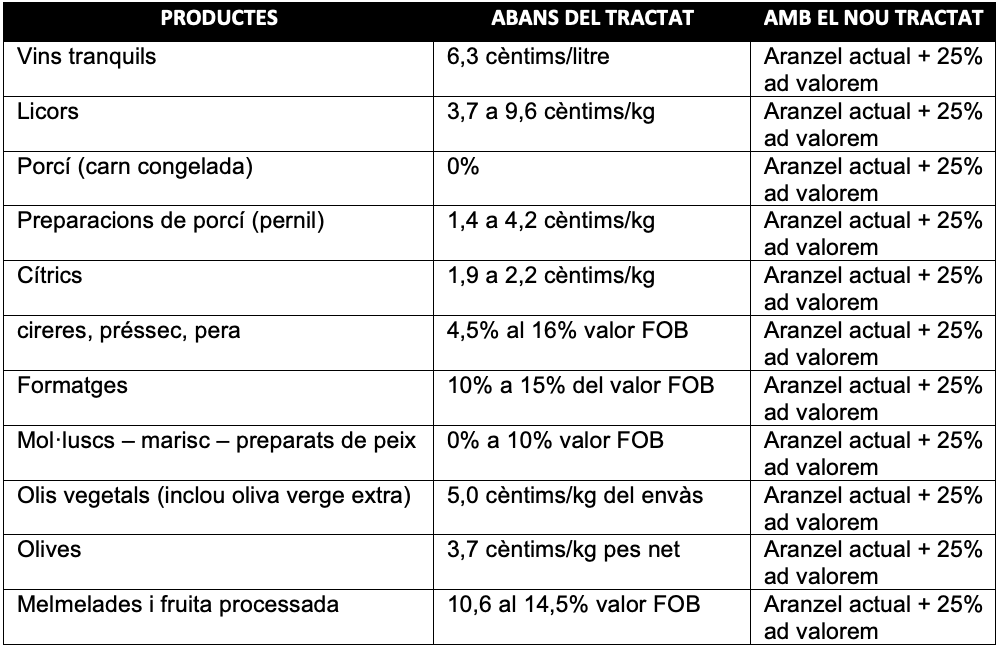 | PRODUCTES | ABANS DEL TRACTAT | AMB EL NOU TRACTAT |
|---|---|---|
| Vins tranquils | 6,3 cèntims/litre | Aranzel actual + 25% ad valorem |
| Licors | 3,7 a 9,6 cèntims/kg | Aranzel actual + 25% ad valorem |
| Porcí (carn congelada) | 0% | Aranzel actual + 25% ad valorem |
| Preparacions de porcí (pernil) | 1,4 a 4,2 cèntims/kg | Aranzel actual + 25% ad valorem |
| Cítrics | 1,9 a 2,2 cèntims/kg | Aranzel actual + 25% ad valorem |
| cireres, préssec, pera | 4,5% al 16% valor FOB | Aranzel actual + 25% ad valorem |
| Formatges | 10% a 15% del valor FOB | Aranzel actual + 25% ad valorem |
| Mol·luscs – marisc – preparats de peix | 0% a 10% valor FOB | Aranzel actual + 25% ad valorem |
| Olis vegetals (inclou oliva verge extra) | 5,0 cèntims/kg del envàs | Aranzel actual + 25% ad valorem |
| Olives | 3,7 cèntims/kg pes net | Aranzel actual + 25% ad valorem |
| Melmelades i fruita processada | 10,6 al 14,5% valor FOB | Aranzel actual + 25% ad valorem |